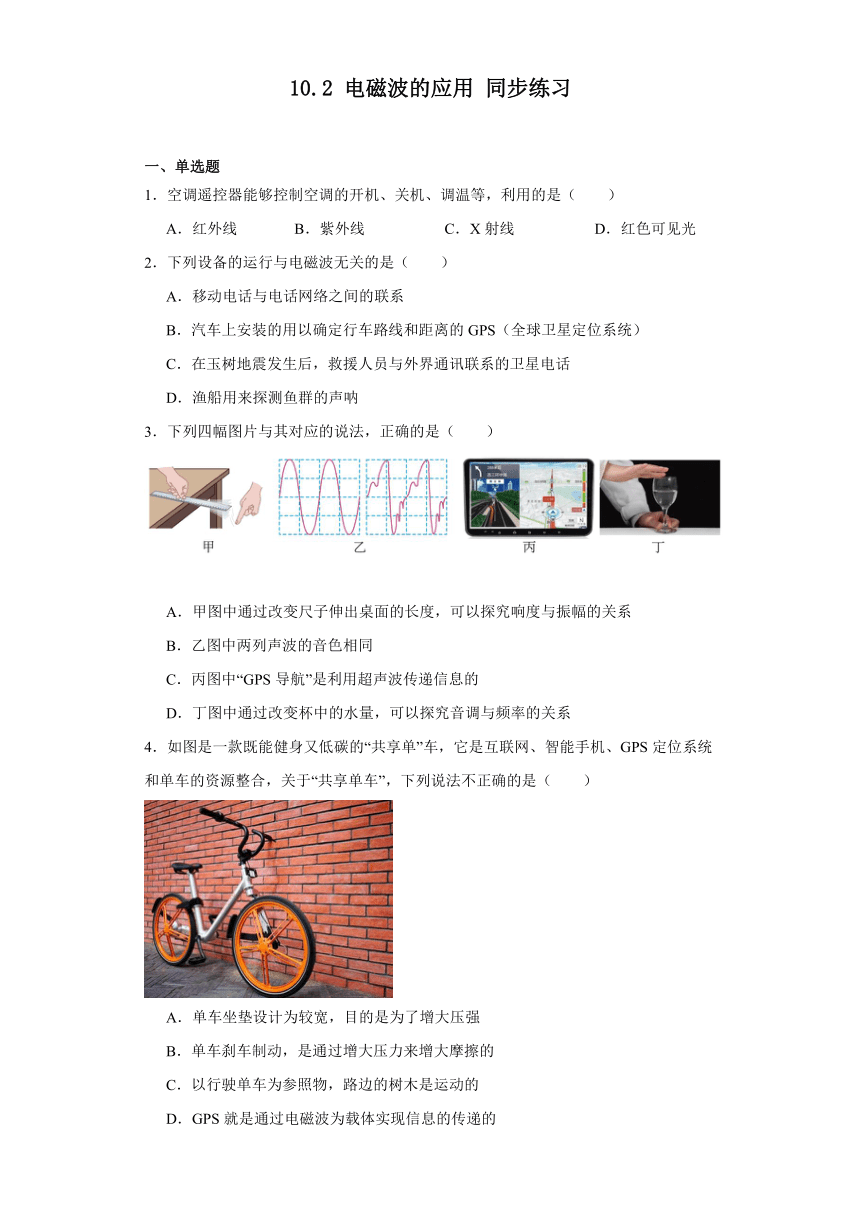 10.2 电磁波的应用 同步练习

一、单选题

1．空调遥控器能够控制空调的开机、关机、调温等，利用的是（　　）

A．红外线　　B．紫外线　　C．X 射线　　D．红色可见光

2．下列设备的运行与电磁波无关的是（　　）

A．移动电话与电话网络之间的联系

B．汽车上安装的用以确定行车路线和距离的 GPS（全球卫星定位系统）

C．在玉树地震发生后，救援人员与外界通讯联系的卫星电话

D．渔船用来探测鱼群的声呐

3．下列四幅图片与其对应的说法，正确的是（　　）

甲　　乙　　丙　　丁

A．甲图中通过改变尺子伸出桌面的长度，可以探究响度与振幅的关系

B．乙图中两列声波的音色相同

C．丙图中“GPS 导航”是利用超声波传递信息的

D．丁图中通过改变杯中的水量，可以探究音调与频率的关系

4．如图是一款既能健身又低碳的“共享单”车，它是互联网、智能手机、GPS 定位系统和单车的资源整合，关于“共享单车”，下列说法不正确的是（　　）

A．单车坐垫设计为较宽，目的是为了增大压强

B．单车刹车制动，是通过增大压力来增大摩擦的

C．以行驶单车为参照物，路边的树木是运动的

D．GPS 就是通过电磁波为载体实现信息的传递的